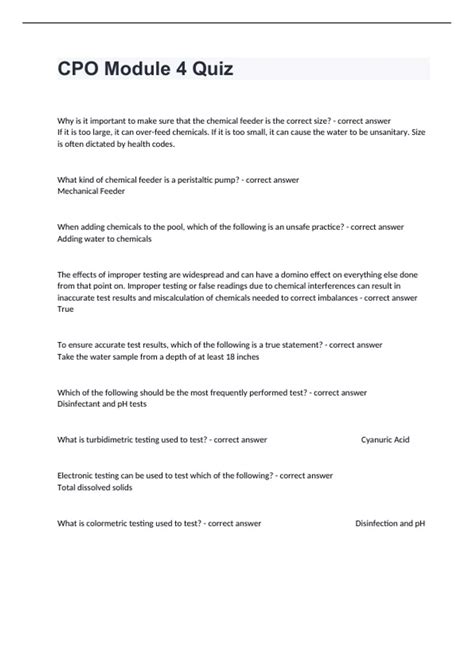 CPO Module 4 Quiz

Why is it important to make sure that the chemical feeder is the correct size? - correct answer
If it is too large, it can over-feed chemicals. If it is too small, it can cause the water to be unsanitary. Size is often dictated by health codes.

What kind of chemical feeder is a peristaltic pump? - correct answer
Mechanical Feeder

When adding chemicals to the pool, which of the following is an unsafe practice? - correct answer
Adding water to chemicals

The effects of improper testing are widespread and can have a domino effect on everything else done from that point on. Improper testing or false readings due to chemical interferences can result in inaccurate test results and miscalculation of chemicals needed to correct imbalances - correct answer
True

To ensure accurate test results, which of the following is a true statement? - correct answer
Take the water sample from a depth of at least 18 inches

Which of the following should be the most frequently performed test? - correct answer
Disinfectant and pH tests

What is turbidimetric testing used to test? - correct answer Cyanuric Acid

Electronic testing can be used to test which of the following? - correct answer
Total dissolved solids

What is colormetric testing used to test? - correct answer Disinfection and pH